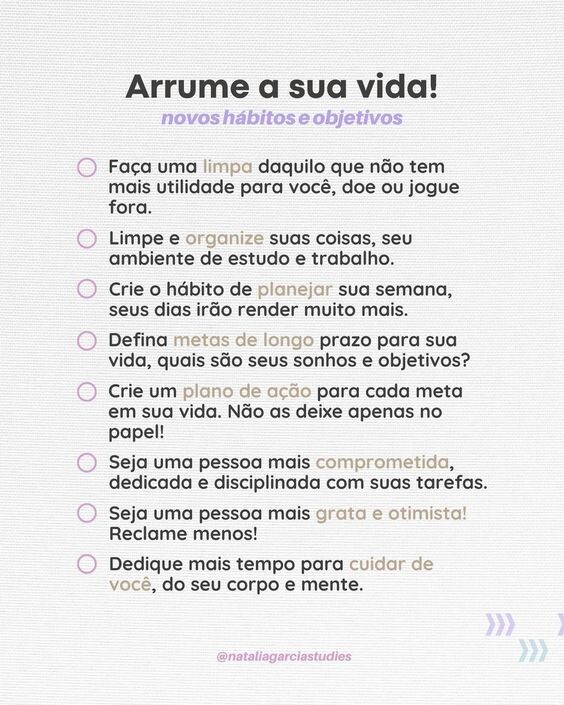 Arrume a sua vida!
novos hábitos e objetivos

☐ Faça uma limpa daquilo que não tem mais utilidade para você, doe ou jogue fora.

☐ Limpe e organize suas coisas, seu ambiente de estudo e trabalho.

☐ Crie o hábito de planejar sua semana, seus dias irão render muito mais.

☐ Defina metas de longo prazo para sua vida, quais são seus sonhos e objetivos?

☐ Crie um plano de ação para cada meta em sua vida. Não as deixe apenas no papel!

☐ Seja uma pessoa mais comprometida, dedicada e disciplinada com suas tarefas.

☐ Seja uma pessoa mais grata e otimista! Reclame menos!

☐ Dedique mais tempo para cuidar de você, do seu corpo e mente.

@nataliagarciastudies